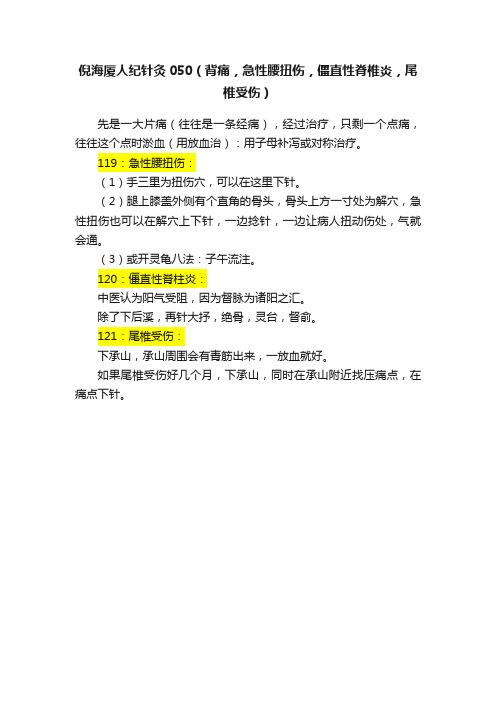 倪海厦人纪针灸 050（背痛，急性腰扭伤，僵直性脊椎炎，尾椎受伤）

先是一大片痛（往往是一条经痛），经过治疗，只剩一个点痛，往往这个点时淤血（用放血治）：用子母补泻或对称治疗。

119：急性腰扭伤：

（1）手三里为扭伤穴，可以在这里下针。

（2）腿上膝盖外侧有个直角的骨头，骨头上方一寸处为解穴，急性扭伤也可以在解穴上下针，一边捻针，一边让病人扭动伤处，气就会通。

（3）或开灵龟八法：子午流注。

120：僵直性脊柱炎：

中医认为阳气受阻，因为督脉为诸阳之汇。

除了下后溪，再针大抒，绝骨，灵台，督俞。

121：尾椎受伤：

下承山，承山周围会有青筋出来，一放血就好。

如果尾椎受伤好几个月，下承山，同时在承山附近找压痛点，在痛点下针。